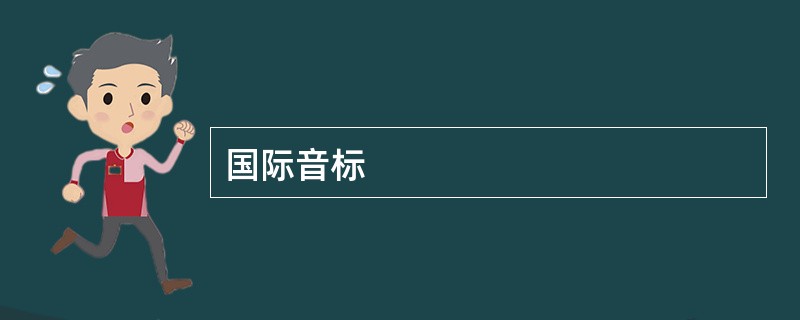 国际音标